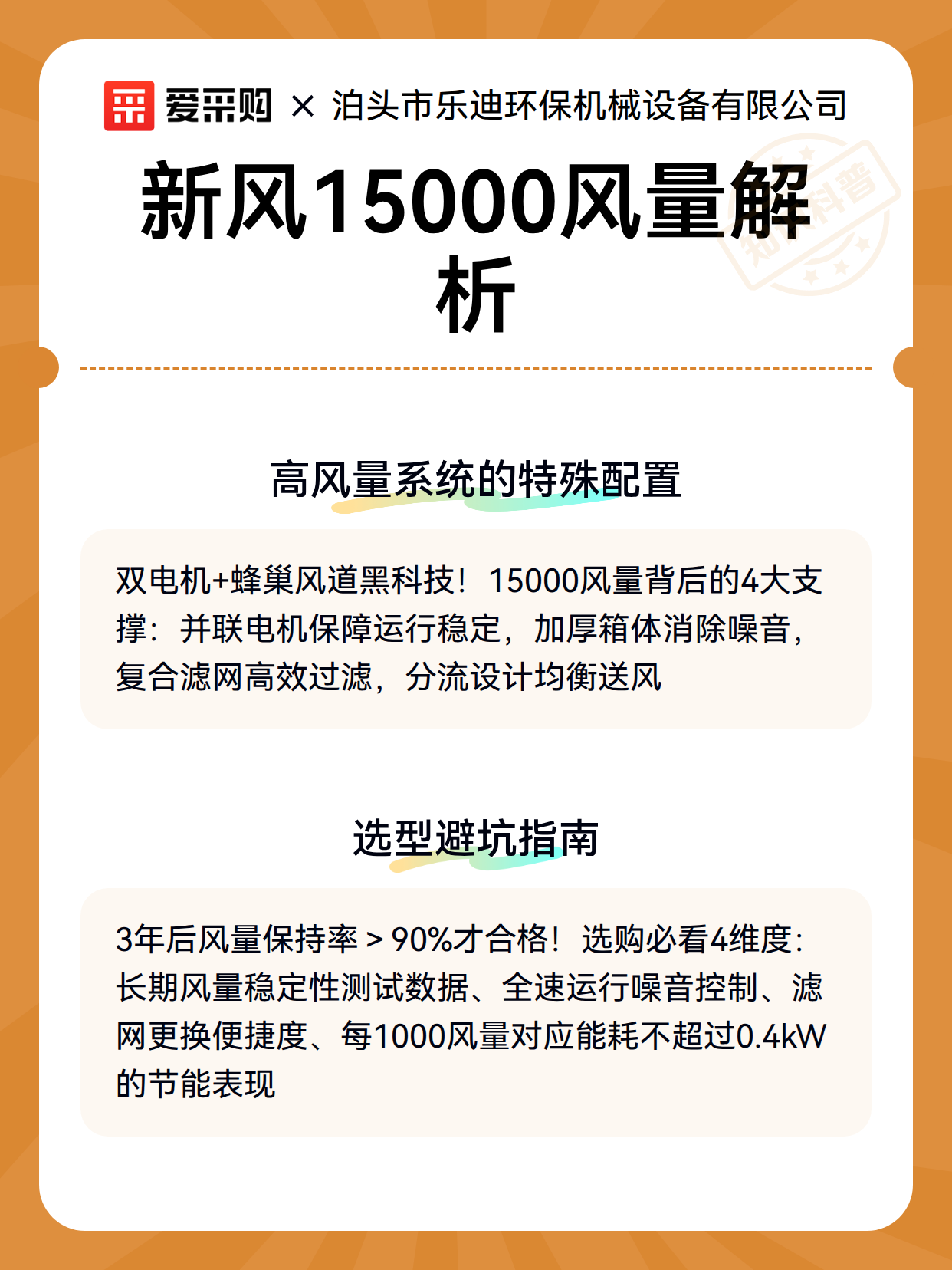 爱采购 × 泊头市乐迪环保机械设备有限公司

新风15000风量解析

知识科普

高风量系统的特殊配置

双电机+蜂巢风道黑科技！15000风量背后的4大支撑：并联电机保障运行稳定，加厚箱体消除噪音，复合滤网高效过滤，分流设计均衡送风

选型避坑指南

3年后风量保持率＞90%才合格！选购必看4维度：长期风量稳定性测试数据、全速运行噪音控制、滤网更换便捷度、每1000风量对应能耗不超过0.4kW的节能表现